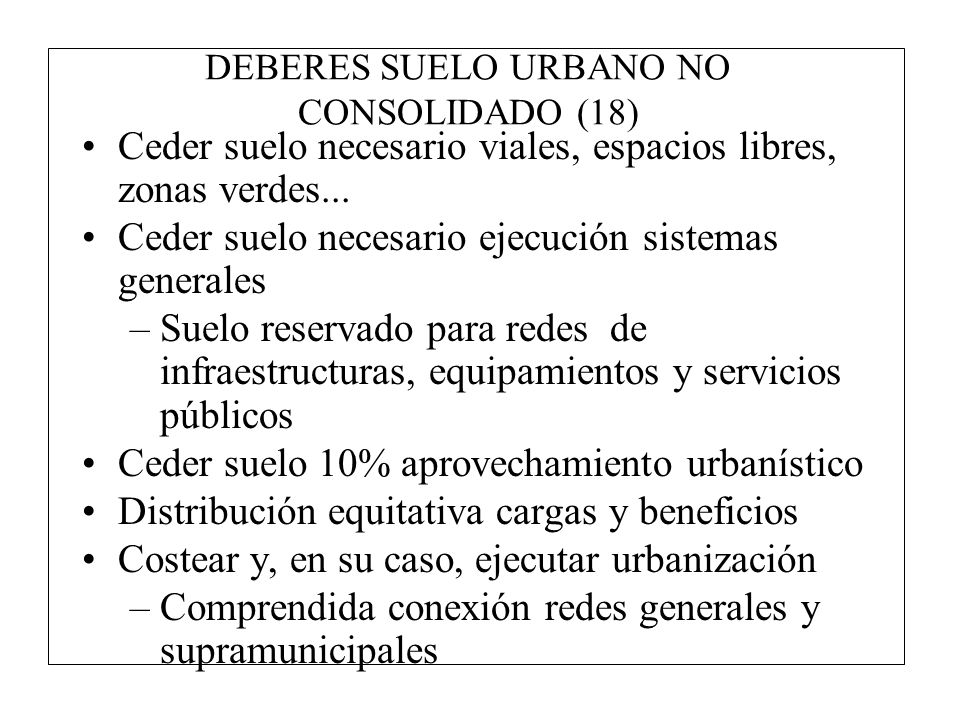 DEBERES SUELO URBANO NO CONSOLIDADO (18)

• Ceder suelo necesario viales, espacios libres, zonas verdes...
• Ceder suelo necesario ejecución sistemas generales
  – Suelo reservado para redes de infraestructuras, equipamientos y servicios públicos
• Ceder suelo 10% aprovechamiento urbanístico
• Distribución equitativa cargas y beneficios
• Costear y, en su caso, ejecutar urbanización
  – Comprendida conexión redes generales y supramunicipales